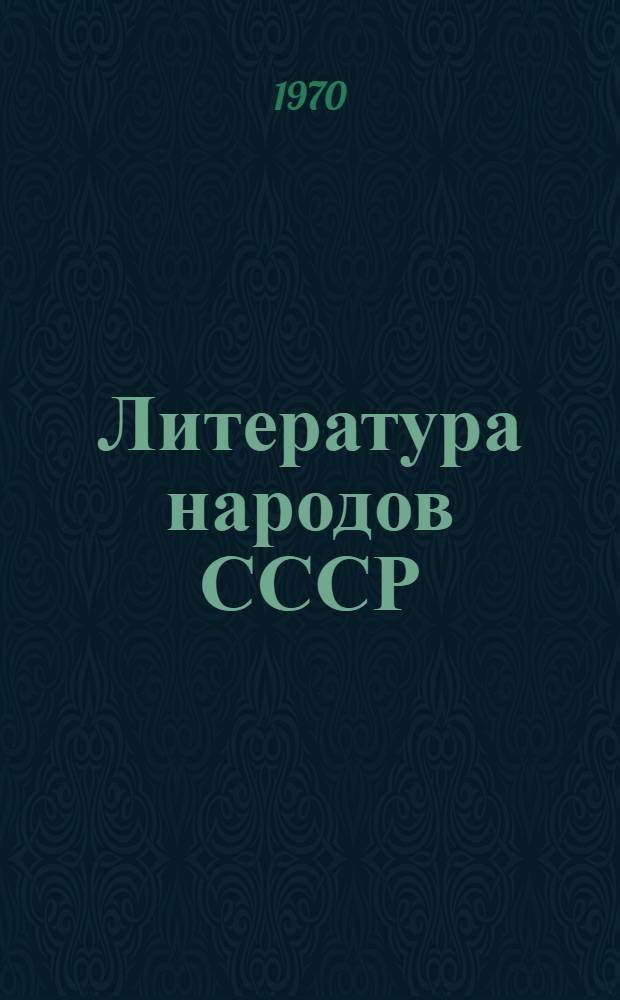 1970

Литература народов СССР